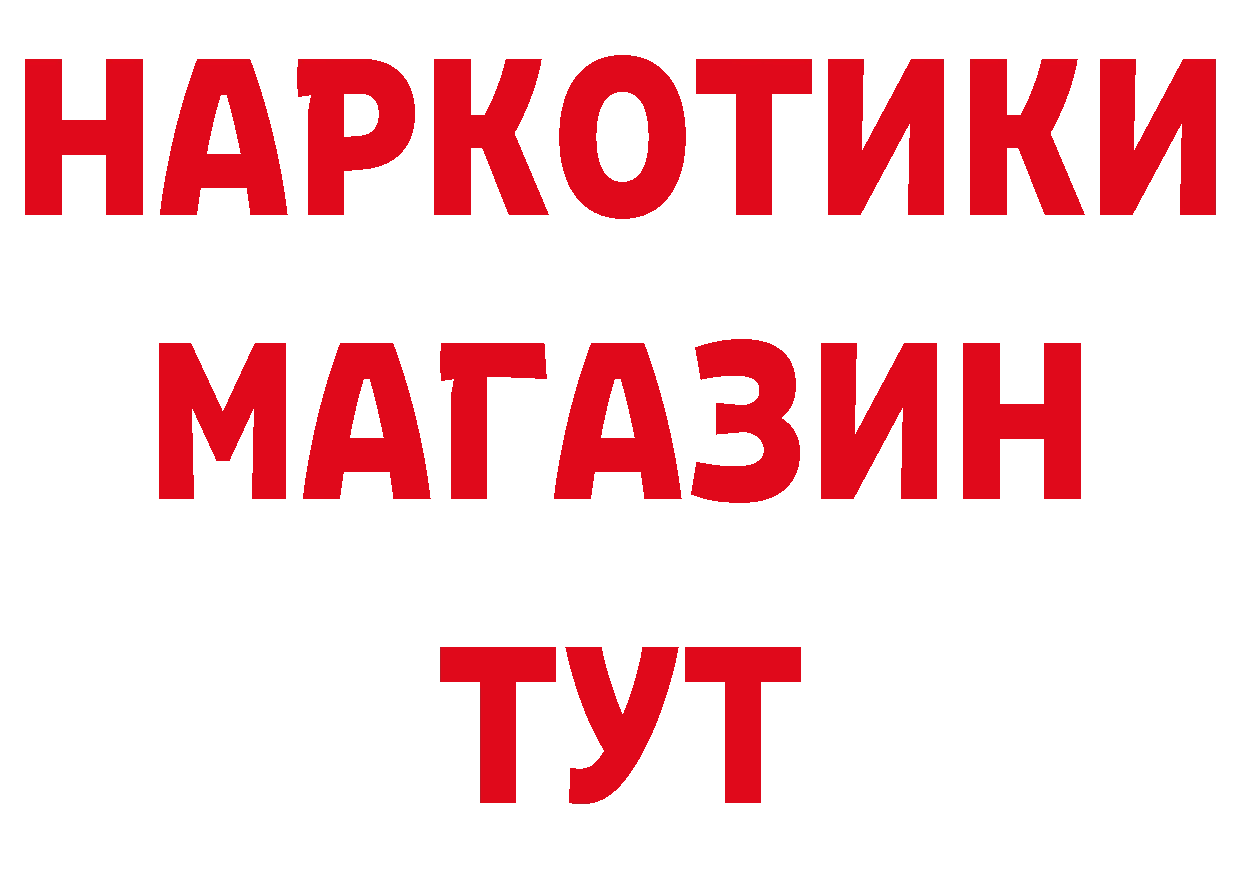 НАРКОТИКИ
МАГАЗИН
ТУТ